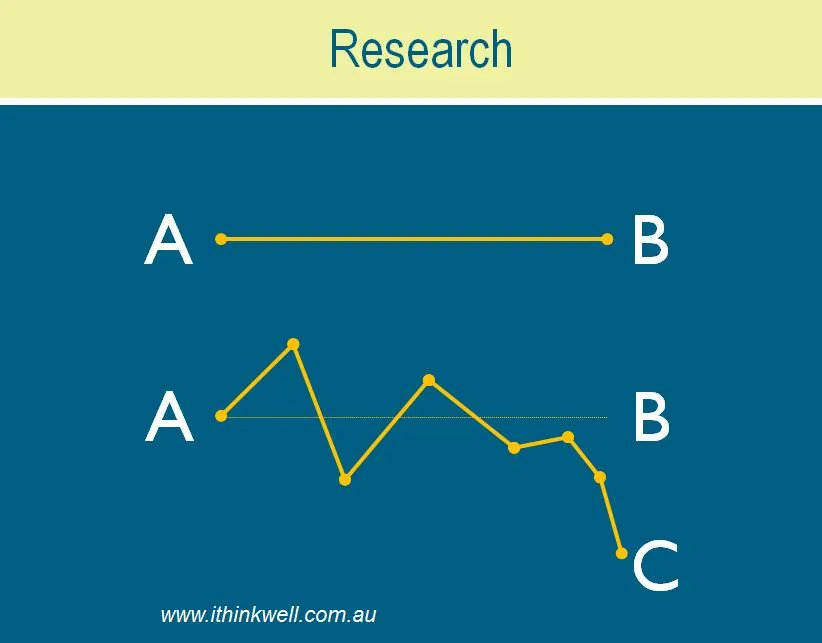 Research

A B

A B

C

www.ithinkwell.com.au